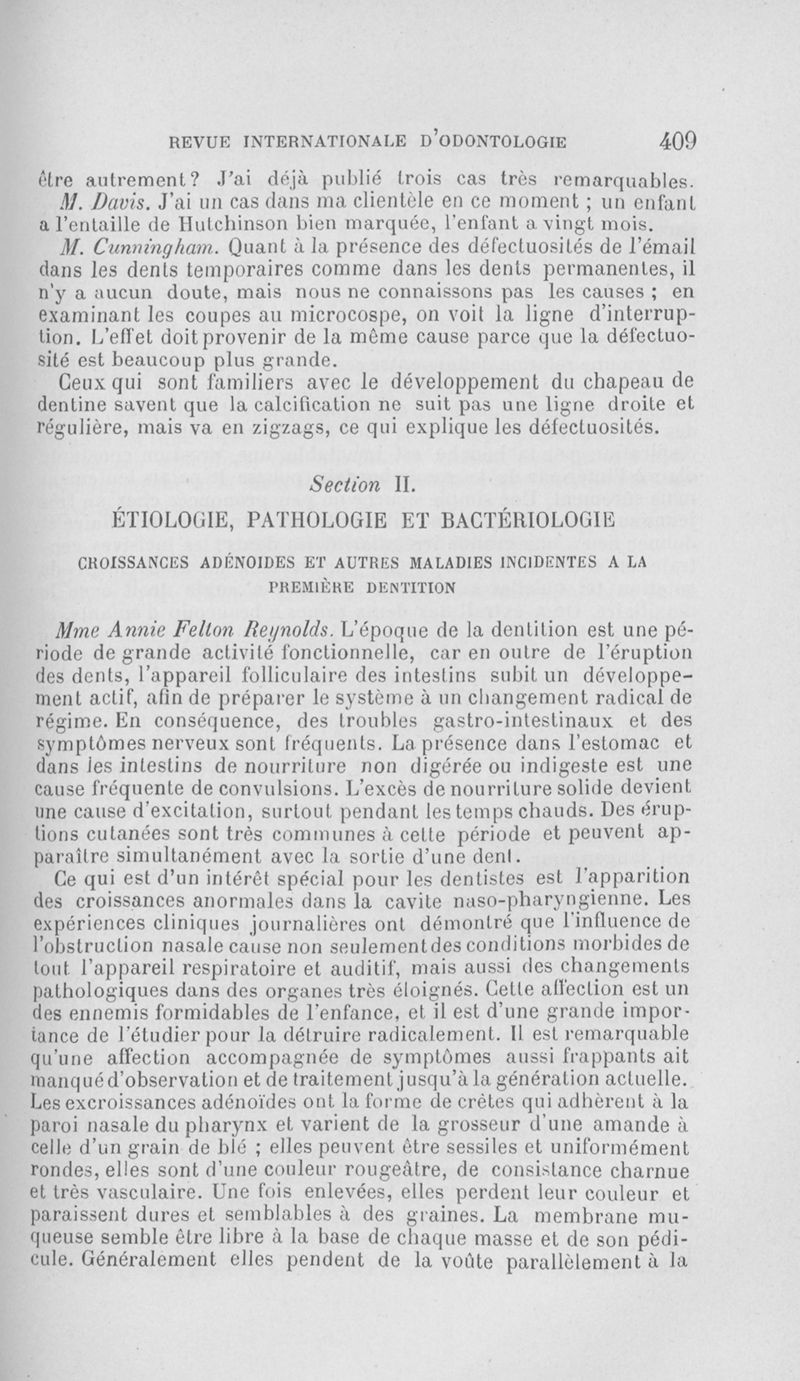 REVUE INTERNATIONALE D'ODONTOLOGIE 409

être autrement? J'ai déjà publié trois cas très remarquables.

M. Davis. J'ai un cas dans ma clientèle en ce moment ; un enfant a l'entaille de Hutchinson bien marquée, l'enfant a vingt mois.

M. Cunningham. Quant à la présence des défectuosités de l'émail dans les dents temporaires comme dans les dents permanentes, il n'y a aucun doute, mais nous ne connaissons pas les causes ; en examinant les coupes au microcospe, on voit la ligne d'interruption. L'effet doit provenir de la même cause parce que la défectuosité est beaucoup plus grande.

Ceux qui sont familiers avec le développement du chapeau de dentine savent que la calcification ne suit pas une ligne droite et régulière, mais va en zigzags, ce qui explique les défectuosités.

Section II.

ÉTIOLOGIE, PATHOLOGIE ET BACTÉRIOLOGIE

CROISSANCES ADÉNOIDES ET AUTRES MALADIES INCIDENTES A LA PREMIÈRE DENTITION

Mme Annie Felton Reynolds. L'époque de la dentition est une période de grande activité fonctionnelle, car en outre de l'éruption des dents, l'appareil folliculaire des intestins subit un développement actif, afin de préparer le système à un changement radical de régime. En conséquence, des troubles gastro-intestinaux et des symptômes nerveux sont fréquents. La présence dans l'estomac et dans les intestins de nourriture non digérée ou indigeste est une cause fréquente de convulsions. L'excès de nourriture solide devient une cause d'excitation, surtout pendant les temps chauds. Des éruptions cutanées sont très communes à cette période et peuvent apparaître simultanément avec la sortie d'une dent.

Ce qui est d'un intérêt spécial pour les dentistes est l'apparition des croissances anormales dans la cavite naso-pharyngienne. Les expériences cliniques journalières ont démontré que l'influence de l'obstruction nasale cause non seulement des conditions morbides de tout l'appareil respiratoire et auditif, mais aussi des changements pathologiques dans des organes très éloignés. Cette affection est un des ennemis formidables de l'enfance, et il est d'une grande importance de l'étudier pour la détruire radicalement. Il est remarquable qu'une affection accompagnée de symptômes aussi frappants ait manqué d'observation et de traitement jusqu'à la génération actuelle. Les excroissances adénoïdes ont la forme de crêtes qui adhèrent à la paroi nasale du pharynx et varient de la grosseur d'une amande à celle d'un grain de blé ; elles peuvent être sessiles et uniformément rondes, elles sont d'une couleur rougeâtre, de consistance charnue et très vasculaire. Une fois enlevées, elles perdent leur couleur et paraissent dures et semblables à des graines. La membrane muqueuse semble être libre à la base de chaque masse et de son pédicule. Généralement elles pendent de la voûte parallèlement à la